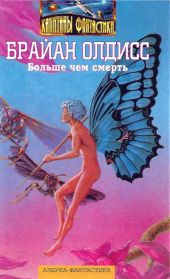 КАПИТАНЫ ФАНТАСТИКИ

БРАЙАН ОЛДИСС
Больше чем смерть

АЗБУКА-ФАНТАСТИКА